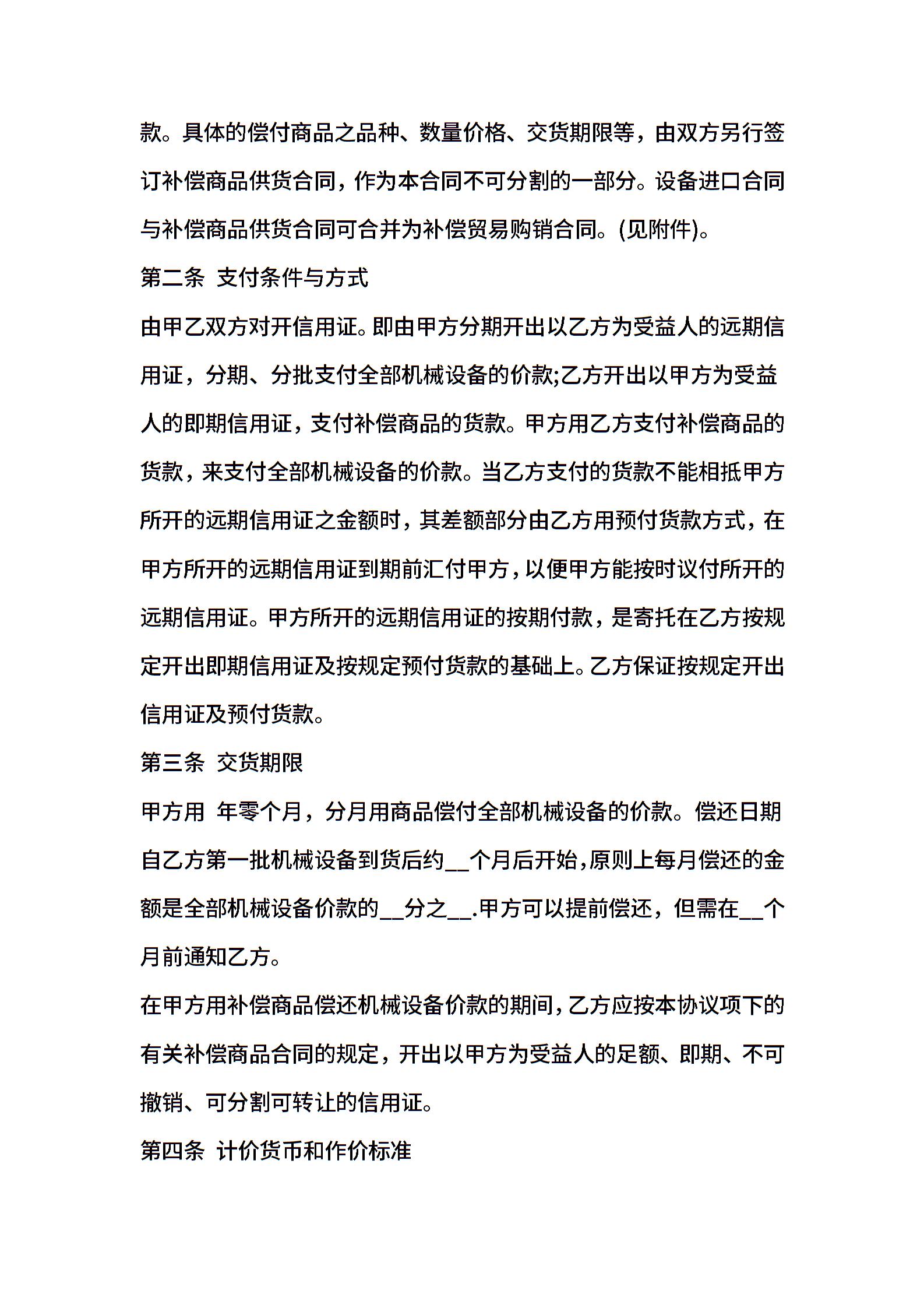 款。具体的偿付商品之品种、数量价格、交货期限等，由双方另行签订补偿商品供货合同，作为本合同不可分割的一部分。设备进口合同与补偿商品供货合同可合并为补偿贸易购销合同。(见附件)。

第二条 支付条件与方式

由甲乙双方对开信用证。即由甲方分期开出以乙方为受益人的远期信用证，分期、分批支付全部机械设备的价款;乙方开出以甲方为受益人的即期信用证，支付补偿商品的货款。甲方用乙方支付补偿商品的货款，来支付全部机械设备的价款。当乙方支付的货款不能相抵甲方所开的远期信用证之金额时，其差额部分由乙方用预付货款方式，在甲方所开的远期信用证到期前汇付甲方，以便甲方能按时议付所开的远期信用证。甲方所开的远期信用证的按期付款，是寄托在乙方按规定开出即期信用证及按规定预付货款的基础上。乙方保证按规定开出信用证及预付货款。

第三条 交货期限

甲方用 年零个月，分月用商品偿付全部机械设备的价款。偿还日期自乙方第一批机械设备到货后约__个月后开始，原则上每月偿还的金额是全部机械设备价款的__分之__.甲方可以提前偿还，但需在__个月前通知乙方。

在甲方用补偿商品偿还机械设备价款的期间，乙方应按本协议项下的有关补偿商品合同的规定，开出以甲方为受益人的足额、即期、不可撤销、可分割可转让的信用证。

第四条 计价货币和作价标准